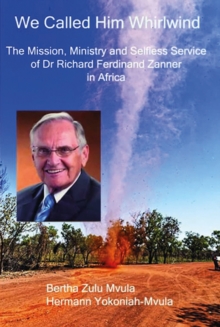 We Called Him Whirlwind

The Mission, Ministry and Selfless Service of Dr Richard Ferdinand Zanner in Africa

Bertha Zulu Mvula
Hermann Yokoniah-Mvula